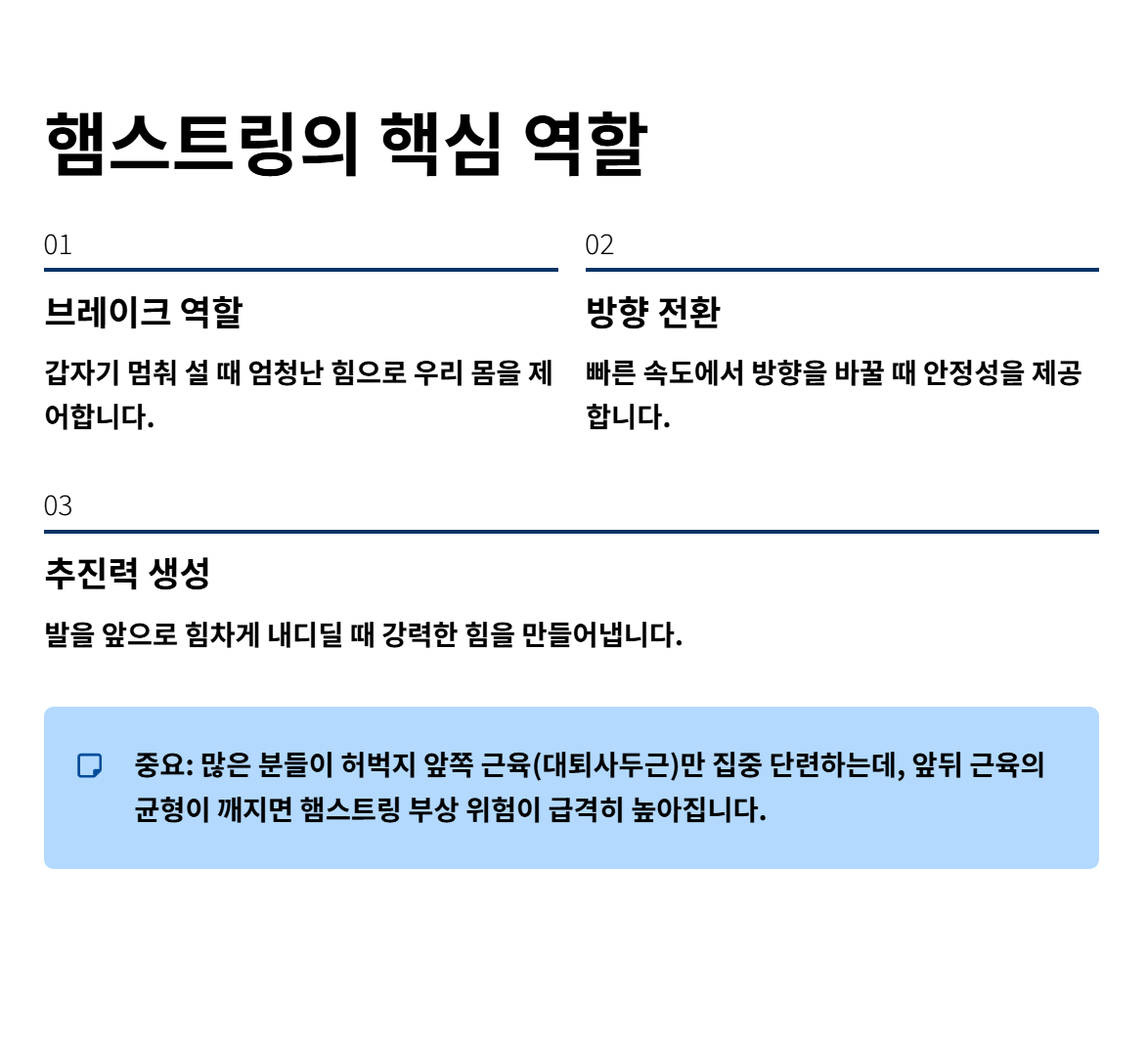 햄스트링의 핵심 역할

01

브레이크 역할

갑자기 멈춰 설 때 엄청난 힘으로 우리 몸을 제어합니다.

02

방향 전환

빠른 속도에서 방향을 바꿀 때 안정성을 제공합니다.

03

추진력 생성

발을 앞으로 힘차게 내디딜 때 강력한 힘을 만들어냅니다.

중요: 많은 분들이 허벅지 앞쪽 근육(대퇴사두근)만 집중 단련하는데, 앞뒤 근육의 균형이 깨지면 햄스트링 부상 위험이 급격히 높아집니다.